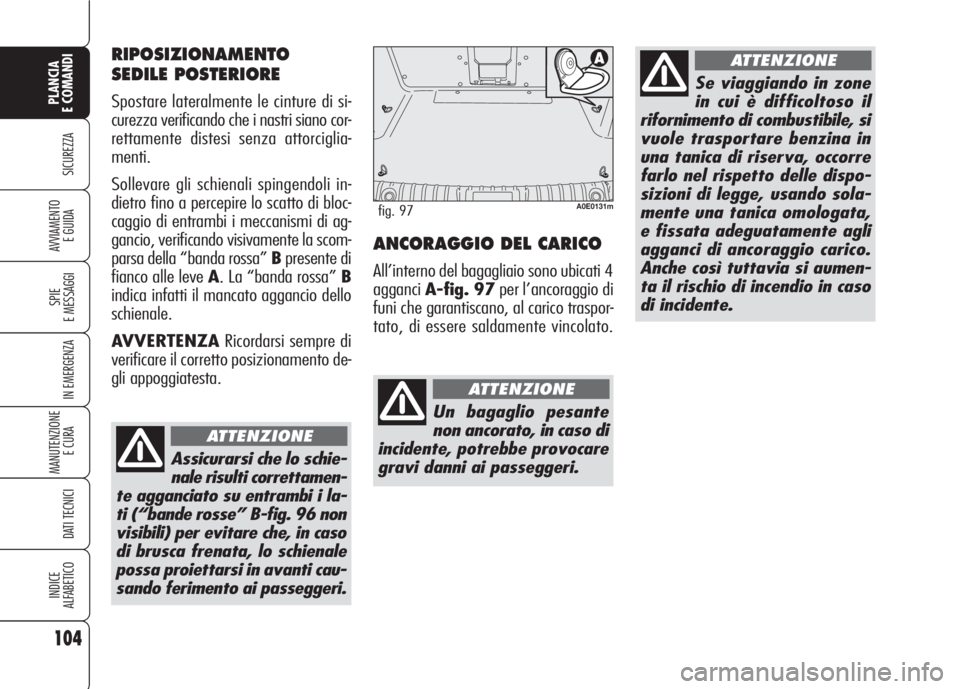 PLANCIA E COMANDI

SICUREZZA

AVVIAMENTO E GUIDA

SPIE E MESSAGGI

IN EMERGENZA

MANUTENZIONE E CURA

DATI TECNICI

INDICE ALFABETICO

104

RIPOSIZIONAMENTO SEDILE POSTERIORE

Spostare lateralmente le cinture di sicurezza verificando che i nastri siano correttamente distesi senza attorcigliamenti.

Sollevare gli schienali spingendoli indietro fino a percepire lo scatto di bloccaggio di entrambi i meccanismi di aggancio, verificando visivamente la scomparsa della “banda rossa” B presente di fianco alle leve A. La “banda rossa” B indica infatti il mancato aggancio dello schienale.

AVVERTENZA Ricordarsi sempre di verificare il corretto posizionamento degli appoggiatesta.

ATTENZIONE

Assicurarsi che lo schienale risulti correttamente agganciato su entrambi i lati (“bande rosse” B-fig. 96 non visibili) per evitare che, in caso di brusca frenata, lo schienale possa proiettarsi in avanti causando ferimento ai passeggeri.

A

fig. 97

A0E0131m

ANCORAGGIO DEL CARICO

All’interno del bagagliaio sono ubicati 4 agganci A-fig. 97 per l’ancoraggio di funi che garantiscano, al carico trasportato, di essere saldamente vincolato.

ATTENZIONE

Un bagaglio pesante non ancorato, in caso di incidente, potrebbe provocare gravi danni ai passeggeri.

ATTENZIONE

Se viaggiando in zone in cui è difficoltoso il rifornimento di combustibile, si vuole trasportare benzina in una tanica di riserva, occorre farlo nel rispetto delle disposizioni di legge, usando solamente una tanica omologata, e fissata adeguatamente agli agganci di ancoraggio carico. Anche così tuttavia si aumenta il rischio di incendio in caso di incidente.

carmanualsonline.info